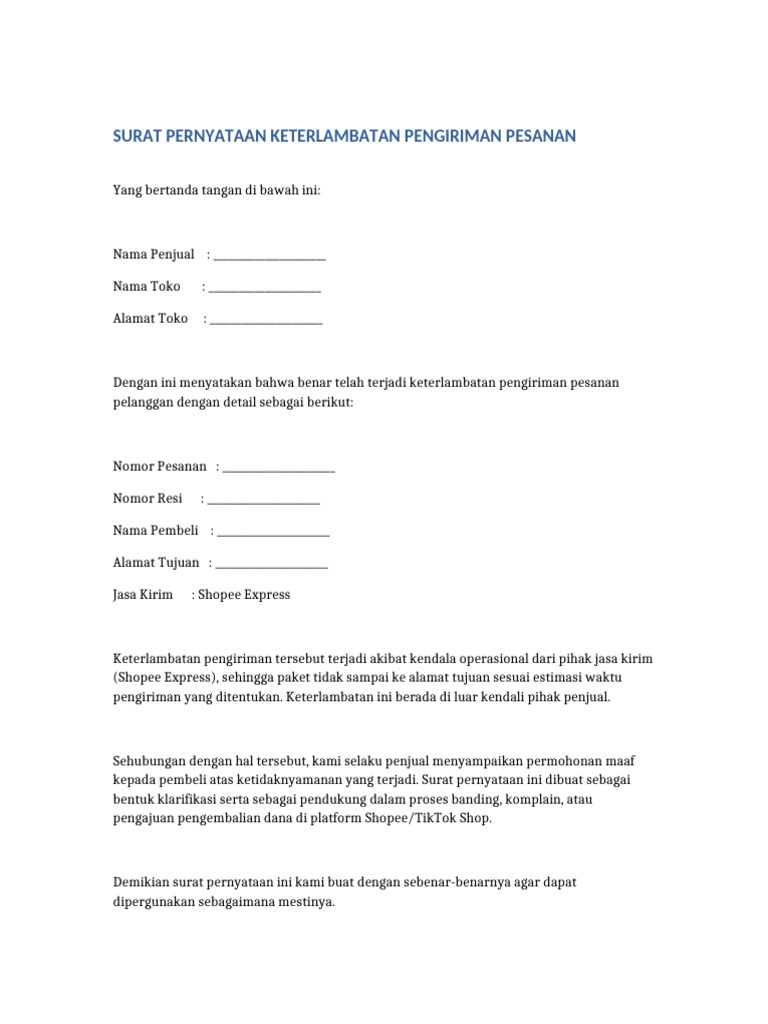 SURAT PERNYATAAN KETERLAMBATAN PENGIRIMAN PESANAN

Yang bertanda tangan di bawah ini:

Nama Penjual : ____________________

Nama Toko : ____________________

Alamat Toko : ____________________

Dengan ini menyatakan bahwa benar telah terjadi keterlambatan pengiriman pesanan pelanggan dengan detail sebagai berikut:

Nomor Pesanan : ____________________

Nomor Resi : ____________________

Nama Pembeli : ____________________

Alamat Tujuan : ____________________

Jasa Kirim : Shopee Express

Keterlambatan pengiriman tersebut terjadi akibat kendala operasional dari pihak jasa kirim (Shopee Express), sehingga paket tidak sampai ke alamat tujuan sesuai estimasi waktu pengiriman yang ditentukan. Keterlambatan ini berada di luar kendali pihak penjual.

Sehubungan dengan hal tersebut, kami selaku penjual menyampaikan permohonan maaf kepada pembeli atas ketidaknyamanan yang terjadi. Surat pernyataan ini dibuat sebagai bentuk klarifikasi serta sebagai pendukung dalam proses banding, komplain, atau pengajuan pengembalian dana di platform Shopee/TikTok Shop.

Demikian surat pernyataan ini kami buat dengan sebenar-benarnya agar dapat dipergunakan sebagaimana mestinya.